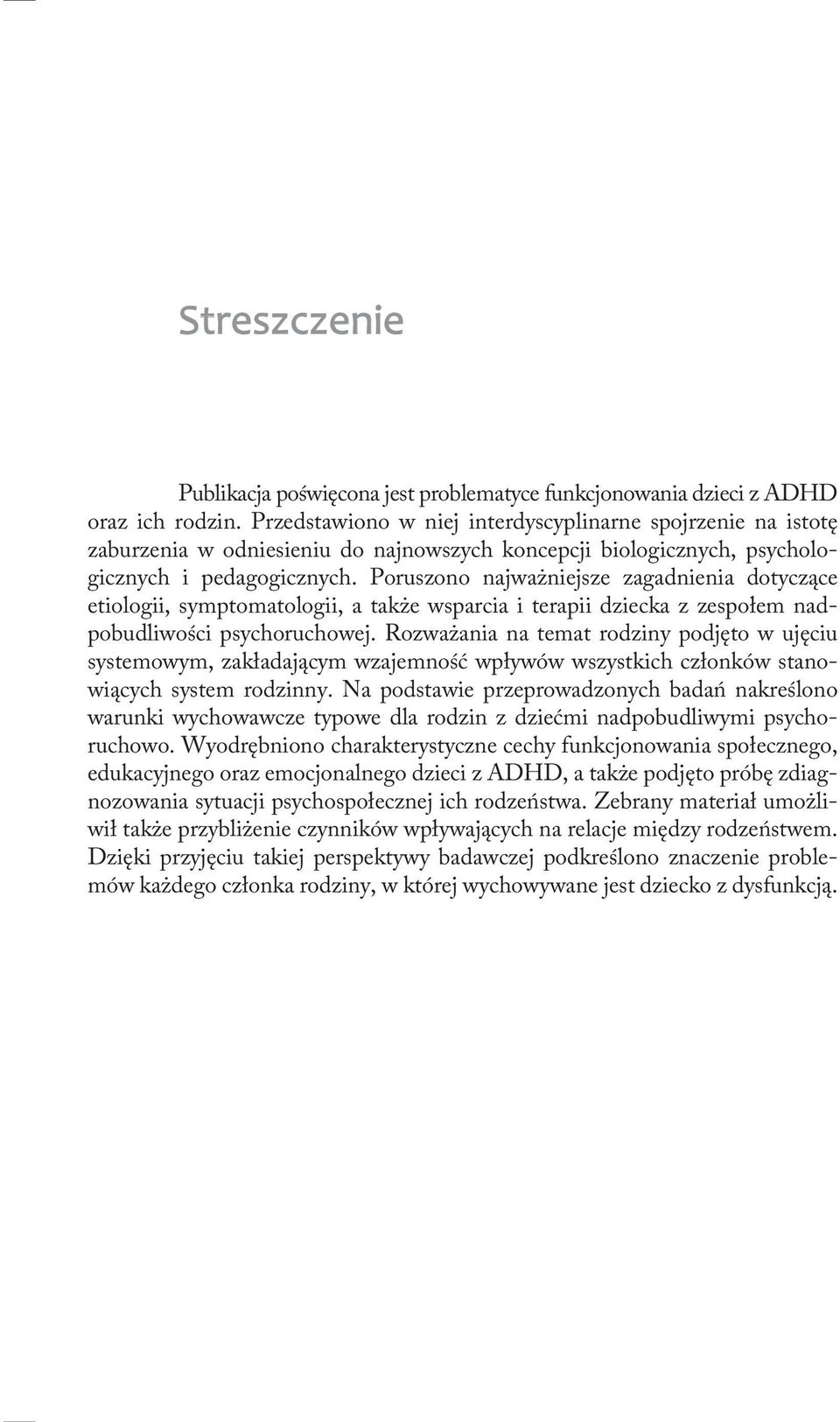 Streszczenie

Publikacja poświęcona jest problematyce funkcjonowania dzieci z ADHD oraz ich rodzin. Przedstawiono w niej interdyscyplinarne spojrzenie na istotę zaburzenia w odniesieniu do najnowszych koncepcji biologicznych, psychologicznych i pedagogicznych. Poruszono najważniejsze zagadnienia dotyczące etiologii, symptomatologii, a także wsparcia i terapii dziecka z zespołem nadpobudliwości psychoruchowej. Rozważania na temat rodziny podjęto w ujęciu systemowym, zakładającym wzajemność wpływów wszystkich członków stanowiących system rodzinny. Na podstawie przeprowadzonych badań nakreślono warunki wychowawcze typowe dla rodzin z dziećmi nadpobudliwymi psychoruchowo. Wyodrębniono charakterystyczne cechy funkcjonowania społecznego, edukacyjnego oraz emocjonalnego dzieci z ADHD, a także podjęto próbę zdiagnozowania sytuacji psychospołecznej ich rodzeństwa. Zebrany materiał umożliwił także przybliżenie czynników wpływających na relacje między rodzeństwem. Dzięki przyjęciu takiej perspektywy badawczej podkreślono znaczenie problemów każdego członka rodziny, w której wychowywane jest dziecko z dysfunkcją.